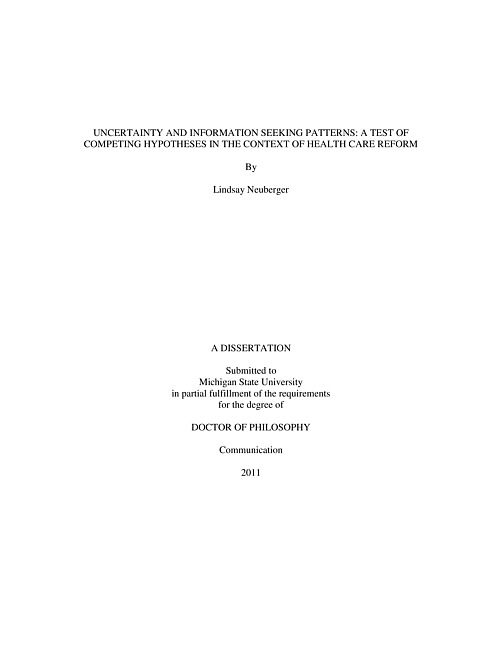 UNCERTAINTY AND INFORMATION SEEKING PATTERNS: A TEST OF COMPETING HYPOTHESES IN THE CONTEXT OF HEALTH CARE REFORM

By

Lindsay Neuberger

A DISSERTATION

Submitted to
Michigan State University
in partial fulfillment of the requirements
for the degree of

DOCTOR OF PHILOSOPHY

Communication

2011